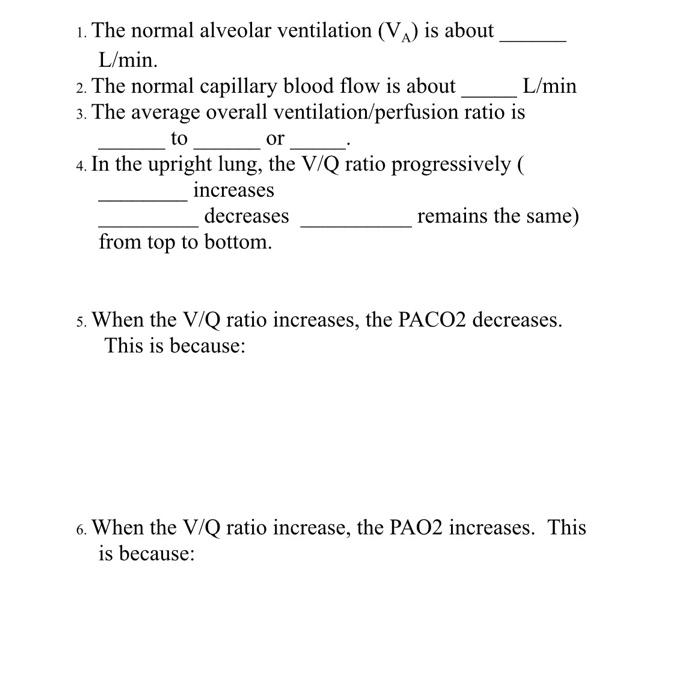 1. The normal alveolar ventilation ($V_A$) is about ______ L/min.
2. The normal capillary blood flow is about _____ L/min
3. The average overall ventilation/perfusion ratio is ______ to ______ or _____.
4. In the upright lung, the V/Q ratio progressively ( ________ increases _________ decreases __________ remains the same) from top to bottom.

5. When the V/Q ratio increases, the PACO2 decreases. This is because:

6. When the V/Q ratio increase, the PAO2 increases. This is because: